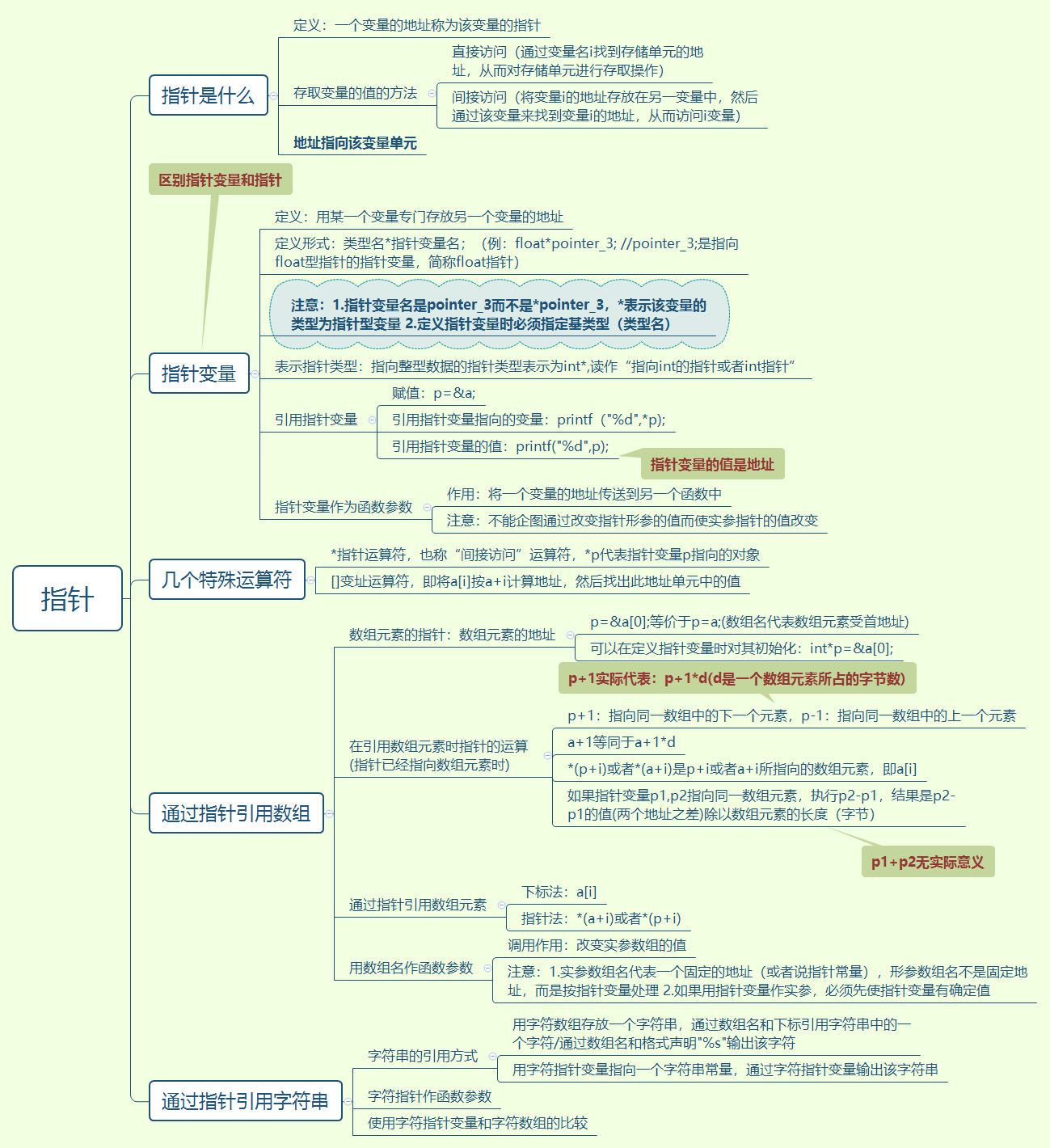 指针

指针是什么

定义：一个变量的地址称为该变量的指针

存取变量的值的方法

直接访问（通过变量名i找到存储单元的地址，从而对存储单元进行存取操作)

间接访问（将变量i的地址存放在另一变量中，然后通过该变量来找到变量i的地址，从而访问i变量)

地址指向该变量单元

区别指针变量和指针

指针变量

定义：用某一个变量专门存放另一个变量的地址

定义形式：类型名*指针变量名；（例：float*pointer_3; //pointer_3;是指向float型指针的指针变量，简称float指针)

注意：1.指针变量名是pointer_3而不是*pointer_3，*表示该变量的类型为指针型变量 2.定义指针变量时必须指定基类型（类型名)

表示指针类型：指向整型数据的指针类型表示为int*,读作“指向int的指针或者int指针”

引用指针变量

赋值：p=&a;

引用指针变量指向的变量：printf（"%d",*p);

引用指针变量的值：printf("%d",p);

指针变量的值是地址

指针变量作为函数参数

作用：将一个变量的地址传送到另一个函数中

注意：不能企图通过改变指针形参的值而使实参指针的值改变

几个特殊运算符

*指针运算符，也称“间接访问”运算符，*p代表指针变量p指向的对象

[]变址运算符，即将a[i]按a+i计算地址，然后找出此地址单元中的值

通过指针引用数组

数组元素的指针：数组元素的地址

p=&a[0];等价于p=a;(数组名代表数组元素受首地址)

可以在定义指针变量时对其初始化：int*p=&a[0];

p+1实际代表：p+1*d(d是一个数组元素所占的字节数)

在引用数组元素时指针的运算(指针已经指向数组元素时)

p+1：指向同一数组中的下一个元素，p-1：指向同一数组中的上一个元素

a+1等同于a+1*d

*(p+i)或者*(a+i)是p+i或者a+i所指向的数组元素，即a[i]

如果指针变量p1,p2指向同一数组元素，执行p2-p1，结果是p2-p1的值(两个地址之差)除以数组元素的长度（字节)

p1+p2无实际意义

通过指针引用数组元素

下标法：a[i]

指针法：*(a+i)或者*(p+i)

用数组名作函数参数

调用作用：改变实参数组的值

注意：1.实参数组名代表一个固定的地址（或者说指针常量），形参数组名不是固定地址，而是按指针变量处理 2.如果用指针变量作实参，必须先使指针变量有确定值

通过指针引用字符串

字符串的引用方式

用字符数组存放一个字符串，通过数组名和下标引用字符串中的一个字符/通过数组名和格式声明"%s"输出该字符

用字符指针变量指向一个字符串常量，通过字符指针变量输出该字符串

字符指针作函数参数

使用字符指针变量和字符数组的比较